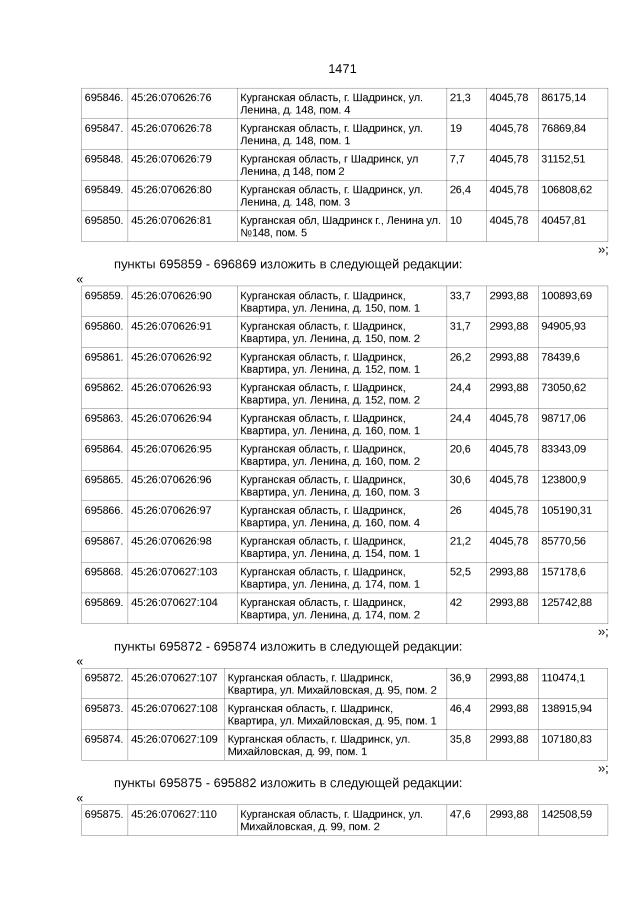 1471

| 695846. | 45:26:070626:76 | Курганская область, г. Шадринск, ул. Ленина, д. 148, пом. 4 | 21,3 | 4045,78 | 86175,14 |
|---|---|---|---|---|---|
| 695847. | 45:26:070626:78 | Курганская область, г. Шадринск, ул. Ленина, д. 148, пом. 1 | 19 | 4045,78 | 76869,84 |
| 695848. | 45:26:070626:79 | Курганская область, г Шадринск, ул Ленина, д 148, пом 2 | 7,7 | 4045,78 | 31152,51 |
| 695849. | 45:26:070626:80 | Курганская область, г. Шадринск, ул. Ленина, д. 148, пом. 3 | 26,4 | 4045,78 | 106808,62 |
| 695850. | 45:26:070626:81 | Курганская обл, Шадринск г., Ленина ул. №148, пом. 5 | 10 | 4045,78 | 40457,81 |

»;

пункты 695859 - 696869 изложить в следующей редакции:

«

| 695859. | 45:26:070626:90 | Курганская область, г. Шадринск, Квартира, ул. Ленина, д. 150, пом. 1 | 33,7 | 2993,88 | 100893,69 |
|---|---|---|---|---|---|
| 695860. | 45:26:070626:91 | Курганская область, г. Шадринск, Квартира, ул. Ленина, д. 150, пом. 2 | 31,7 | 2993,88 | 94905,93 |
| 695861. | 45:26:070626:92 | Курганская область, г. Шадринск, Квартира, ул. Ленина, д. 152, пом. 1 | 26,2 | 2993,88 | 78439,6 |
| 695862. | 45:26:070626:93 | Курганская область, г. Шадринск, Квартира, ул. Ленина, д. 152, пом. 2 | 24,4 | 2993,88 | 73050,62 |
| 695863. | 45:26:070626:94 | Курганская область, г. Шадринск, Квартира, ул. Ленина, д. 160, пом. 1 | 24,4 | 4045,78 | 98717,06 |
| 695864. | 45:26:070626:95 | Курганская область, г. Шадринск, Квартира, ул. Ленина, д. 160, пом. 2 | 20,6 | 4045,78 | 83343,09 |
| 695865. | 45:26:070626:96 | Курганская область, г. Шадринск, Квартира, ул. Ленина, д. 160, пом. 3 | 30,6 | 4045,78 | 123800,9 |
| 695866. | 45:26:070626:97 | Курганская область, г. Шадринск, Квартира, ул. Ленина, д. 160, пом. 4 | 26 | 4045,78 | 105190,31 |
| 695867. | 45:26:070626:98 | Курганская область, г. Шадринск, Квартира, ул. Ленина, д. 154, пом. 1 | 21,2 | 4045,78 | 85770,56 |
| 695868. | 45:26:070627:103 | Курганская область, г. Шадринск, Квартира, ул. Ленина, д. 174, пом. 1 | 52,5 | 2993,88 | 157178,6 |
| 695869. | 45:26:070627:104 | Курганская область, г. Шадринск, Квартира, ул. Ленина, д. 174, пом. 2 | 42 | 2993,88 | 125742,88 |

»;

пункты 695872 - 695874 изложить в следующей редакции:

«

| 695872. | 45:26:070627:107 | Курганская область, г. Шадринск, Квартира, ул. Михайловская, д. 95, пом. 2 | 36,9 | 2993,88 | 110474,1 |
|---|---|---|---|---|---|
| 695873. | 45:26:070627:108 | Курганская область, г. Шадринск, Квартира, ул. Михайловская, д. 95, пом. 1 | 46,4 | 2993,88 | 138915,94 |
| 695874. | 45:26:070627:109 | Курганская область, г. Шадринск, ул. Михайловская, д. 99, пом. 1 | 35,8 | 2993,88 | 107180,83 |

»;

пункты 695875 - 695882 изложить в следующей редакции:

«

| 695875. | 45:26:070627:110 | Курганская область, г. Шадринск, ул. Михайловская, д. 99, пом. 2 | 47,6 | 2993,88 | 142508,59 |
|---|---|---|---|---|---|